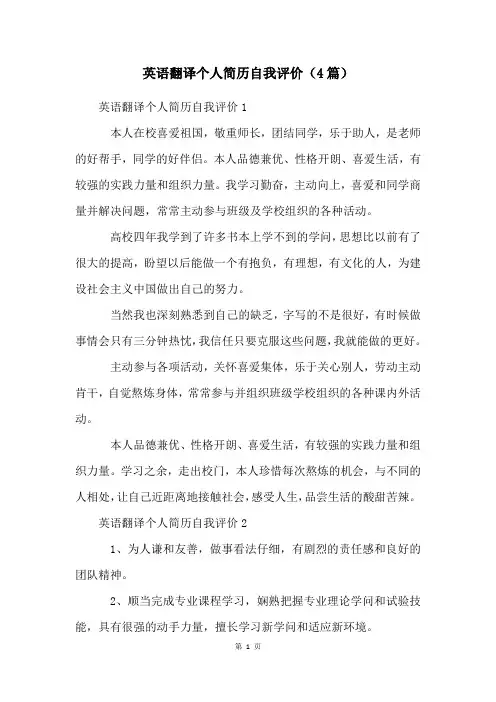 英语翻译个人简历自我评价（4篇）

英语翻译个人简历自我评价1

本人在校喜爱祖国，敬重师长，团结同学，乐于助人，是老师的好帮手，同学的好伴侣。本人品德兼优、性格开朗、喜爱生活，有较强的实践力量和组织力量。我学习勤奋，主动向上，喜爱和同学商量并解决问题，常常主动参与班级及学校组织的各种活动。

高校四年我学到了许多书本上学不到的学问，思想比以前有了很大的提高，盼望以后能做一个有抱负，有理想，有文化的人，为建设社会主义中国做出自己的努力。

当然我也深刻熟悉到自己的缺乏，字写的不是很好，有时候做事情会只有三分钟热忱，我信任只要克服这些问题，我就能做的更好。

主动参与各项活动，关怀喜爱集体，乐于关心别人，劳动主动肯干，自觉熬炼身体，常常参与并组织班级学校组织的各种课内外活动。

本人品德兼优、性格开朗、喜爱生活，有较强的实践力量和组织力量。学习之余，走出校门，本人珍惜每次熬炼的机会，与不同的人相处，让自己近距离地接触社会，感受人生，品尝生活的酸甜苦辣。

英语翻译个人简历自我评价2

1、为人谦和友善，做事看法仔细，有剧烈的责任感和良好的团队精神。

2、顺当完成专业课程学习，娴熟把握专业理论学问和试验技能，具有很强的动手力量，擅长学习新学问和适应新环境。

第 1 页